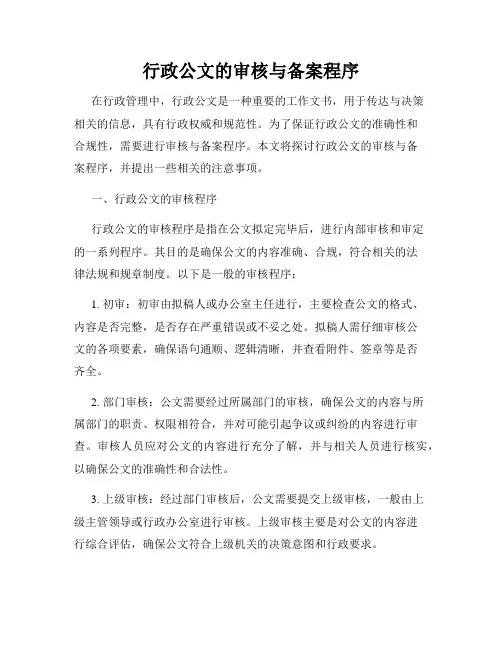 行政公文的审核与备案程序

在行政管理中，行政公文是一种重要的工作文书，用于传达与决策相关的信息，具有行政权威和规范性。为了保证行政公文的准确性和合规性，需要进行审核与备案程序。本文将探讨行政公文的审核与备案程序，并提出一些相关的注意事项。

一、行政公文的审核程序

行政公文的审核程序是指在公文拟定完毕后，进行内部审核和审定的一系列程序。其目的是确保公文的内容准确、合规，符合相关的法律法规和规章制度。以下是一般的审核程序：

1. 初审：初审由拟稿人或办公室主任进行，主要检查公文的格式、内容是否完整，是否存在严重错误或不妥之处。拟稿人需仔细审核公文的各项要素，确保语句通顺、逻辑清晰，并查看附件、签章等是否齐全。

2. 部门审核：公文需要经过所属部门的审核，确保公文的内容与所属部门的职责、权限相符合，并对可能引起争议或纠纷的内容进行审查。审核人员应对公文的内容进行充分了解，并与相关人员进行核实，以确保公文的准确性和合法性。

3. 上级审核：经过部门审核后，公文需要提交上级审核，一般由上级主管领导或行政办公室进行审核。上级审核主要是对公文的内容进行综合评估，确保公文符合上级机关的决策意图和行政要求。